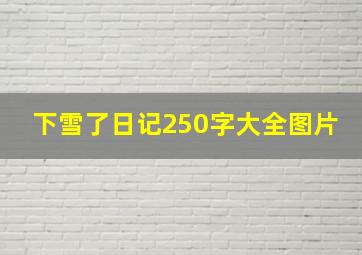 下雪了日记250字大全图片